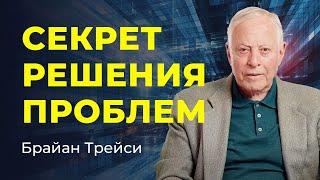 СЕКРЕТ РЕШЕНИЯ ПРОБЛЕМ

Брайан Трейси